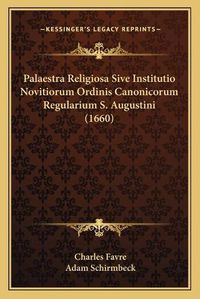 —KESSINGER'S LEGACY REPRINTS—

Palaestra Religiosa Sive Institutio Novitiorum Ordinis Canonicorum Regularium S. Augustini (1660)

Charles Favre
Adam Schirmbeck